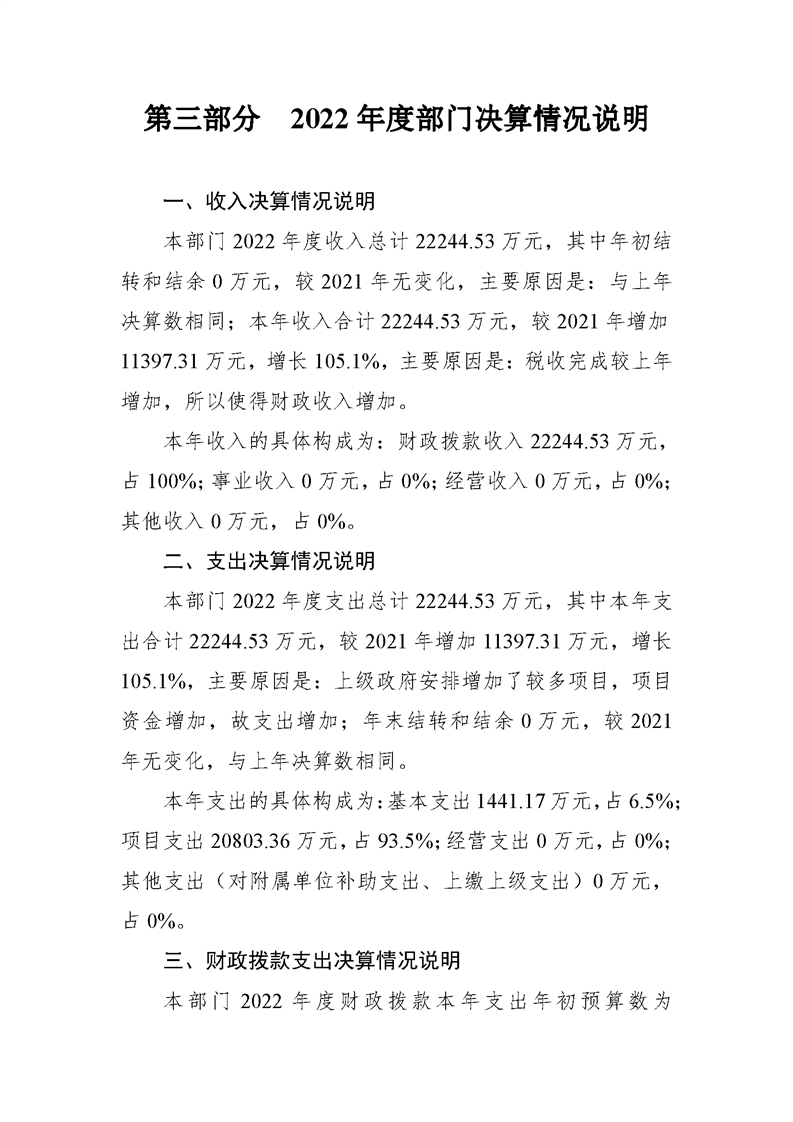 第三部分　2022 年度部门决算情况说明

一、收入决算情况说明

本部门 2022 年度收入总计 22244.53 万元，其中年初结转和结余 0 万元，较 2021 年无变化，主要原因是：与上年决算数相同；本年收入合计 22244.53 万元，较 2021 年增加 11397.31 万元，增长 105.1%，主要原因是：税收完成较上年增加，所以使得财政收入增加。

本年收入的具体构成为：财政拨款收入 22244.53 万元，占 100%；事业收入 0 万元，占 0%；经营收入 0 万元，占 0%；其他收入 0 万元，占 0%。

二、支出决算情况说明

本部门 2022 年度支出总计 22244.53 万元，其中本年支出合计 22244.53 万元，较 2021 年增加 11397.31 万元，增长 105.1%，主要原因是：上级政府安排增加了较多项目，项目资金增加，故支出增加；年末结转和结余 0 万元，较 2021 年无变化，与上年决算数相同。

本年支出的具体构成为：基本支出 1441.17 万元，占 6.5%；项目支出 20803.36 万元，占 93.5%；经营支出 0 万元，占 0%；其他支出（对附属单位补助支出、上缴上级支出）0 万元，占 0%。

三、财政拨款支出决算情况说明

本部门 2022 年度财政拨款本年支出年初预算数为